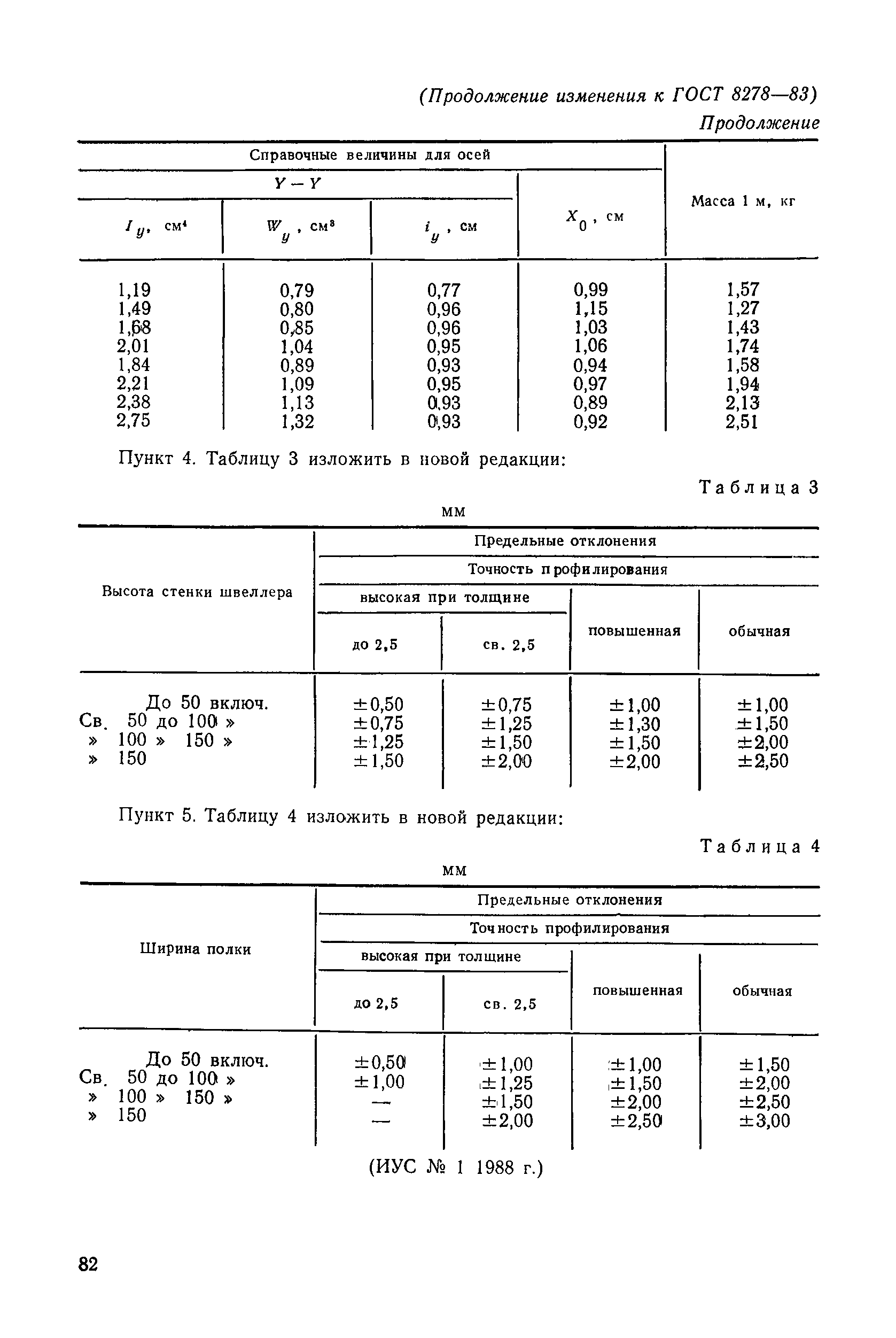 (Продолжение изменения к ГОСТ 8278—83)

Продолжение

| Справочные величины для осей | | | | Масса 1 м, кг |
|---|---|---|---|---|
| $Y-Y$ | | | $X_0$, см | |
| $I_y$, см$^4$ | $W_y$, см$^3$ | $i_y$, см | | |
| 1,19 | 0,79 | 0,77 | 0,99 | 1,57 |
| 1,49 | 0,80 | 0,96 | 1,15 | 1,27 |
| 1,68 | 0,85 | 0,96 | 1,03 | 1,43 |
| 2,01 | 1,04 | 0,95 | 1,06 | 1,74 |
| 1,84 | 0,89 | 0,93 | 0,94 | 1,58 |
| 2,21 | 1,09 | 0,95 | 0,97 | 1,94 |
| 2,38 | 1,13 | 0,93 | 0,89 | 2,13 |
| 2,75 | 1,32 | 0,93 | 0,92 | 2,51 |

Пункт 4. Таблицу 3 изложить в новой редакции:

Таблица 3

мм

| Высота стенки швеллера | Предельные отклонения | | | |
|---|---|---|---|---|
| | Точность профилирования | | | |
| | высокая при толщине | | повышенная | обычная |
| | до 2,5 | св. 2,5 | | |
| До 50 включ. | ±0,50 | ±0,75 | ±1,00 | ±1,00 |
| Св. 50 до 100 » | ±0,75 | ±1,25 | ±1,30 | ±1,50 |
| » 100 » 150 » | ±1,25 | ±1,50 | ±1,50 | ±2,00 |
| » 150 | ±1,50 | ±2,00 | ±2,00 | ±2,50 |

Пункт 5. Таблицу 4 изложить в новой редакции:

Таблица 4

мм

| Ширина полки | Предельные отклонения | | | |
|---|---|---|---|---|
| | Точность профилирования | | | |
| | высокая при толщине | | повышенная | обычная |
| | до 2,5 | св. 2,5 | | |
| До 50 включ. | ±0,50 | ±1,00 | ±1,00 | ±1,50 |
| Св. 50 до 100 » | ±1,00 | ±1,25 | ±1,50 | ±2,00 |
| » 100 » 150 » | — | ±1,50 | ±2,00 | ±2,50 |
| » 150 | — | ±2,00 | ±2,50 | ±3,00 |

(ИУС № 1 1988 г.)

82